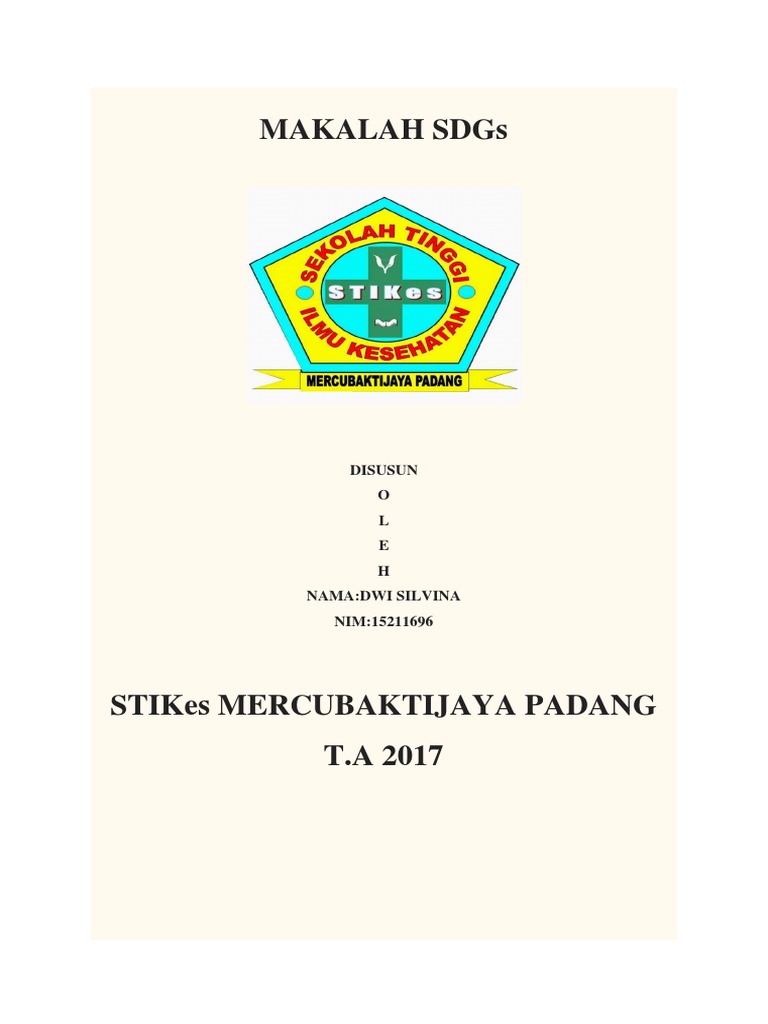 MAKALAH SDGs

SEKOLAH TINGGI
STIKes
ILMU KESEHATAN
MERCUBAKTIJAYA PADANG

DISUSUN
O
L
E
H
NAMA:DWI SILVINA
NIM:15211696

STIKes MERCUBAKTIJAYA PADANG
T.A 2017